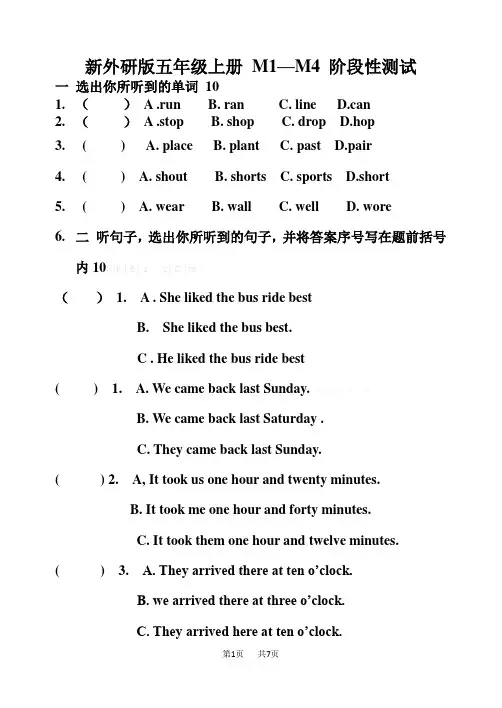 新外研版五年级上册 M1—M4 阶段性测试

一 选出你所听到的单词 10

1. （ ） A .run B. ran C. line D.can

2. （ ） A .stop B. shop C. drop D.hop

3. （ ） A. place B. plant C. past D.pair

4. （ ） A. shout B. shorts C. sports D.short

5. （ ） A. wear B. wall C. well D. wore

6. 二 听句子，选出你所听到的句子，并将答案序号写在题前括号内 10

（ ） 1. A . She liked the bus ride best

B. She liked the bus best.

C . He liked the bus ride best

( ) 1. A. We came back last Sunday.

B. We came back last Saturday .

C. They came back last Sunday.

( ) 2. A, It took us one hour and twenty minutes.

B. It took me one hour and forty minutes.

C. It took them one hour and twelve minutes.

( ) 3. A. They arrived there at ten o'clock.

B. we arrived there at three o'clock.

C. They arrived here at ten o'clock.

第1页 共7页